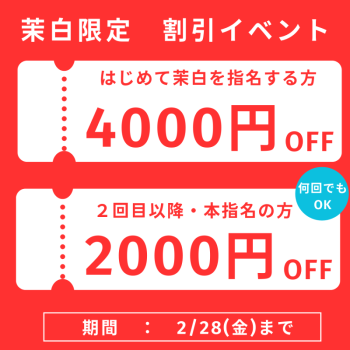 茉白限定　割引イベント

はじめて茉白を指名する方

4000円OFF

何回でもOK

２回目以降・本指名の方

2000円OFF

期間　：　2/28(金)まで